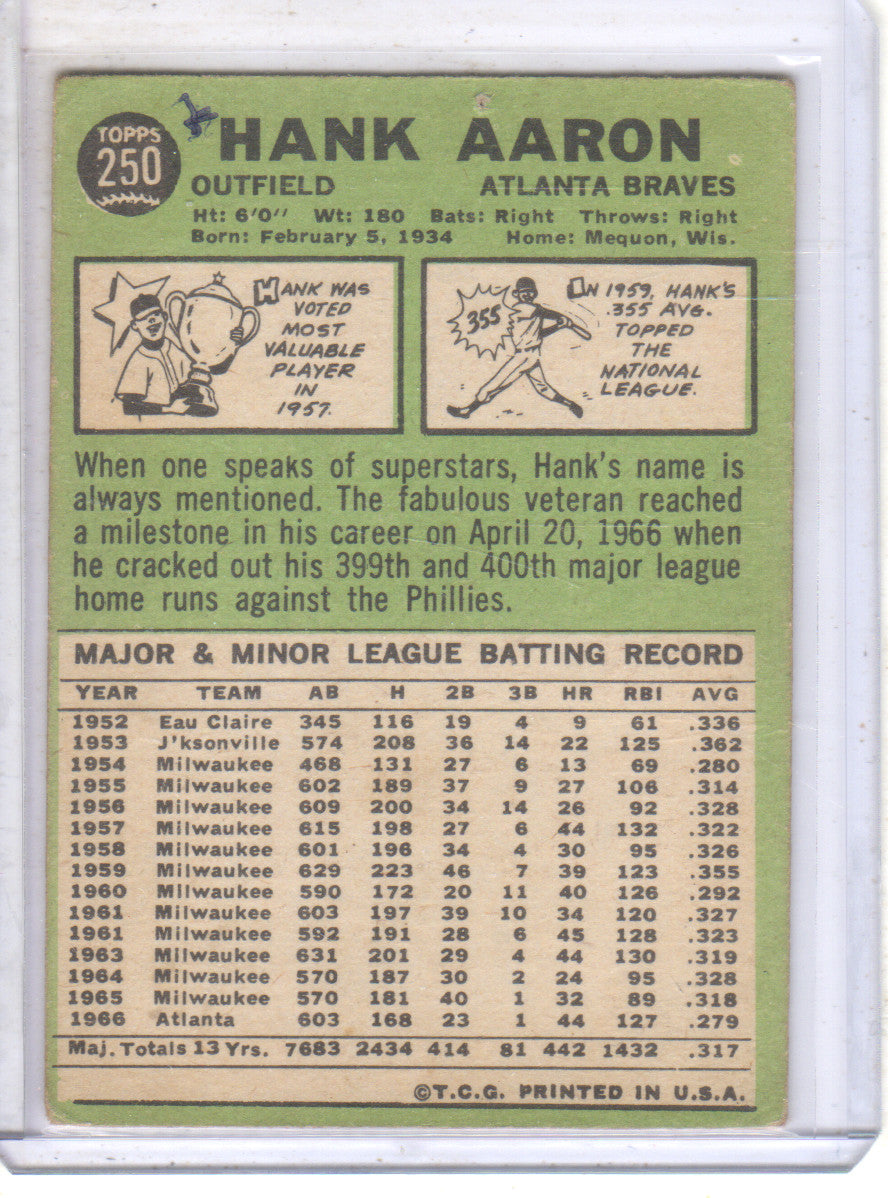 TOPPS
250

HANK AARON

OUTFIELD
ATLANTA BRAVES

Ht: 6'0" Wt: 180 Bats: Right Throws: Right
Born: February 5, 1934 Home: Mequon, Wis.

HANK WAS VOTED MOST VALUABLE PLAYER IN 1957.

355

IN 1959, HANK'S .355 AVG. TOPPED THE NATIONAL LEAGUE.

When one speaks of superstars, Hank's name is always mentioned. The fabulous veteran reached a milestone in his career on April 20, 1966 when he cracked out his 399th and 400th major league home runs against the Phillies.

MAJOR & MINOR LEAGUE BATTING RECORD

| YEAR | TEAM | AB | H | 2B | 3B | HR | RBI | AVG |
|---|---|---|---|---|---|---|---|---|
| 1952 | Eau Claire | 345 | 116 | 19 | 4 | 9 | 61 | .336 |
| 1953 | J'ksonville | 574 | 208 | 36 | 14 | 22 | 125 | .362 |
| 1954 | Milwaukee | 468 | 131 | 27 | 6 | 13 | 69 | .280 |
| 1955 | Milwaukee | 602 | 189 | 37 | 9 | 27 | 106 | .314 |
| 1956 | Milwaukee | 609 | 200 | 34 | 14 | 26 | 92 | .328 |
| 1957 | Milwaukee | 615 | 198 | 27 | 6 | 44 | 132 | .322 |
| 1958 | Milwaukee | 601 | 196 | 34 | 4 | 30 | 95 | .326 |
| 1959 | Milwaukee | 629 | 223 | 46 | 7 | 39 | 123 | .355 |
| 1960 | Milwaukee | 590 | 172 | 20 | 11 | 40 | 126 | .292 |
| 1961 | Milwaukee | 603 | 197 | 39 | 10 | 34 | 120 | .327 |
| 1961 | Milwaukee | 592 | 191 | 28 | 6 | 45 | 128 | .323 |
| 1963 | Milwaukee | 631 | 201 | 29 | 4 | 44 | 130 | .319 |
| 1964 | Milwaukee | 570 | 187 | 30 | 2 | 24 | 95 | .328 |
| 1965 | Milwaukee | 570 | 181 | 40 | 1 | 32 | 89 | .318 |
| 1966 | Atlanta | 603 | 168 | 23 | 1 | 44 | 127 | .279 |
| Maj. Totals 13 Yrs. |  | 7683 | 2434 | 414 | 81 | 442 | 1432 | .317 |

©T.C.G. PRINTED IN U.S.A.